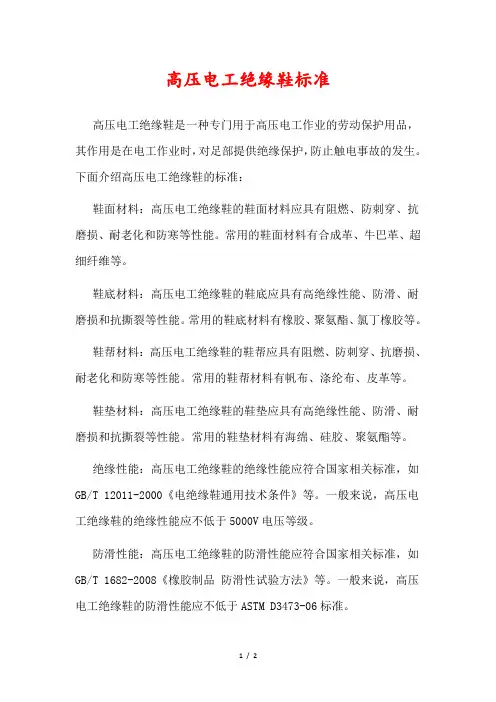 高压电工绝缘鞋标准

高压电工绝缘鞋是一种专门用于高压电工作业的劳动保护用品，其作用是在电工作业时，对足部提供绝缘保护，防止触电事故的发生。下面介绍高压电工绝缘鞋的标准：

鞋面材料：高压电工绝缘鞋的鞋面材料应具有阻燃、防刺穿、抗磨损、耐老化和防寒等性能。常用的鞋面材料有合成革、牛巴革、超细纤维等。

鞋底材料：高压电工绝缘鞋的鞋底应具有高绝缘性能、防滑、耐磨损和抗撕裂等性能。常用的鞋底材料有橡胶、聚氨酯、氯丁橡胶等。

鞋帮材料：高压电工绝缘鞋的鞋帮应具有阻燃、防刺穿、抗磨损、耐老化和防寒等性能。常用的鞋帮材料有帆布、涤纶布、皮革等。

鞋垫材料：高压电工绝缘鞋的鞋垫应具有高绝缘性能、防滑、耐磨损和抗撕裂等性能。常用的鞋垫材料有海绵、硅胶、聚氨酯等。

绝缘性能：高压电工绝缘鞋的绝缘性能应符合国家相关标准，如GB/T 12011-2000《电绝缘鞋通用技术条件》等。一般来说，高压电工绝缘鞋的绝缘性能应不低于5000V电压等级。

防滑性能：高压电工绝缘鞋的防滑性能应符合国家相关标准，如GB/T 1682-2008《橡胶制品 防滑性试验方法》等。一般来说，高压电工绝缘鞋的防滑性能应不低于ASTM D3473-06标准。

1 / 2